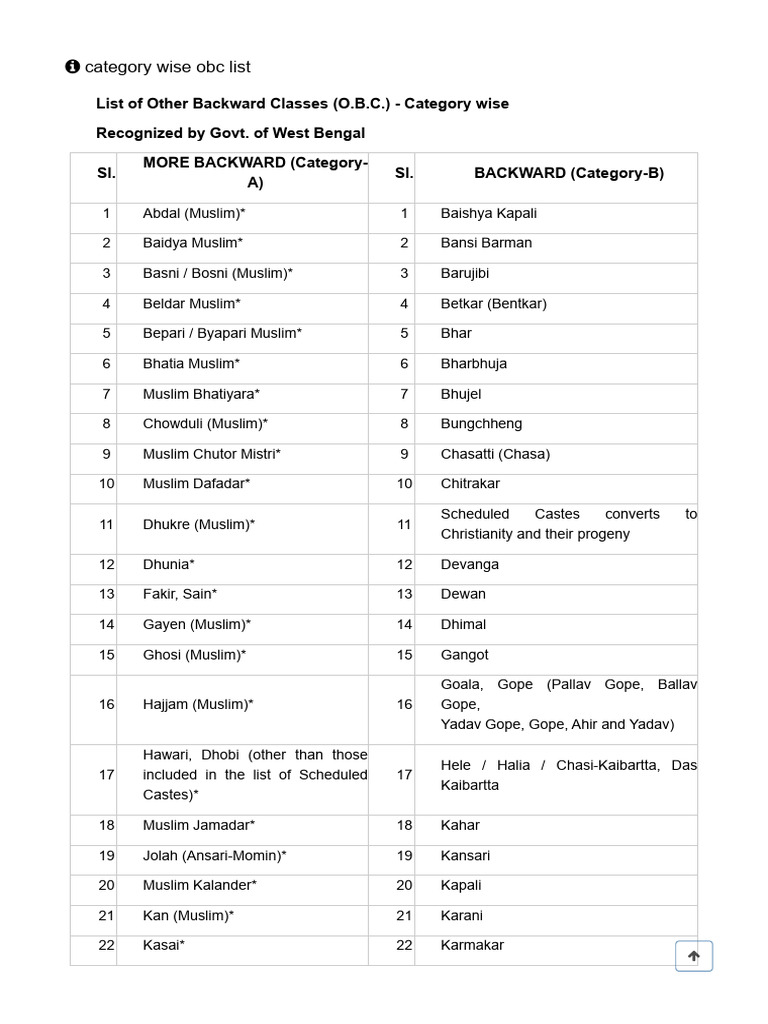 category wise obc list

List of Other Backward Classes (O.B.C.) - Category wise

Recognized by Govt. of West Bengal

| Sl. | MORE BACKWARD (Category-A) | Sl. | BACKWARD (Category-B) |
|---|---|---|---|
| 1 | Abdal (Muslim)* | 1 | Baishya Kapali |
| 2 | Baidya Muslim* | 2 | Bansi Barman |
| 3 | Basni / Bosni (Muslim)* | 3 | Barujibi |
| 4 | Beldar Muslim* | 4 | Betkar (Bentkar) |
| 5 | Bepari / Byapari Muslim* | 5 | Bhar |
| 6 | Bhatia Muslim* | 6 | Bharbhuja |
| 7 | Muslim Bhatiyara* | 7 | Bhujel |
| 8 | Chowduli (Muslim)* | 8 | Bungchheng |
| 9 | Muslim Chutor Mistri* | 9 | Chasatti (Chasa) |
| 10 | Muslim Dafadar* | 10 | Chitrakar |
| 11 | Dhukre (Muslim)* | 11 | Scheduled Castes converts to Christianity and their progeny |
| 12 | Dhunia* | 12 | Devanga |
| 13 | Fakir, Sain* | 13 | Dewan |
| 14 | Gayen (Muslim)* | 14 | Dhimal |
| 15 | Ghosi (Muslim)* | 15 | Gangot |
| 16 | Hajjam (Muslim)* | 16 | Goala, Gope (Pallav Gope, Ballav Gope, Yadav Gope, Gope, Ahir and Yadav) |
| 17 | Hawari, Dhobi (other than those included in the list of Scheduled Castes)* | 17 | Hele / Halia / Chasi-Kaibartta, Das Kaibartta |
| 18 | Muslim Jamadar* | 18 | Kahar |
| 19 | Jolah (Ansari-Momin)* | 19 | Kansari |
| 20 | Muslim Kalander* | 20 | Kapali |
| 21 | Kan (Muslim)* | 21 | Karani |
| 22 | Kasai* | 22 | Karmakar |